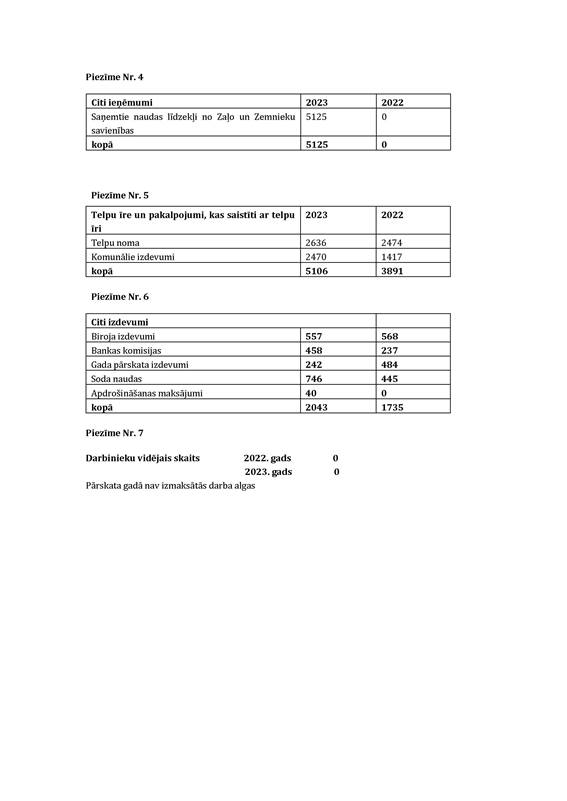 Piezīme Nr. 4

| Citi ieņēmumi | 2023 | 2022 |
|---|---|---|
| Saņemtie naudas līdzekļi no Zaļo un Zemnieku savienības | 5125 | 0 |
| kopā | 5125 | 0 |

Piezīme Nr. 5

| Telpu īre un pakalpojumi, kas saistīti ar telpu īri | 2023 | 2022 |
|---|---|---|
| Telpu noma | 2636 | 2474 |
| Komunālie izdevumi | 2470 | 1417 |
| kopā | 5106 | 3891 |

Piezīme Nr. 6

| Citi izdevumi | | |
|---|---|---|
| Biroja izdevumi | 557 | 568 |
| Bankas komisijas | 458 | 237 |
| Gada pārskata izdevumi | 242 | 484 |
| Soda naudas | 746 | 445 |
| Apdrošināšanas maksājumi | 40 | 0 |
| kopā | 2043 | 1735 |

Piezīme Nr. 7

Darbinieku vidējais skaits 2022. gads 0
2023. gads 0
Pārskata gadā nav izmaksātās darba algas